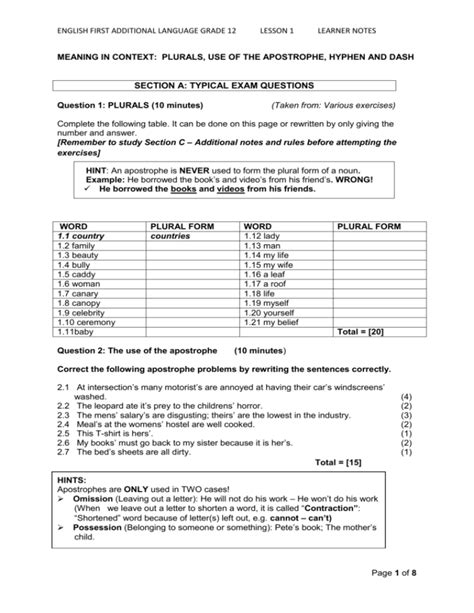 ENGLISH FIRST ADDITIONAL LANGUAGE GRADE 12 LESSON 1 LEARNER NOTES

MEANING IN CONTEXT: PLURALS, USE OF THE APOSTROPHE, HYPHEN AND DASH

SECTION A: TYPICAL EXAM QUESTIONS

Question 1: PLURALS (10 minutes) (Taken from: Various exercises)

Complete the following table. It can be done on this page or rewritten by only giving the number and answer.
[Remember to study Section C – Additional notes and rules before attempting the exercises]

HINT: An apostrophe is NEVER used to form the plural form of a noun.
Example: He borrowed the book's and video's from his friend's. WRONG!
✓ He borrowed the books and videos from his friends.

| WORD | PLURAL FORM | WORD | PLURAL FORM |
|---|---|---|---|
| 1.1 country | countries | 1.12 lady | |
| 1.2 family | | 1.13 man | |
| 1.3 beauty | | 1.14 my life | |
| 1.4 bully | | 1.15 my wife | |
| 1.5 caddy | | 1.16 a leaf | |
| 1.6 woman | | 1.17 a roof | |
| 1.7 canary | | 1.18 life | |
| 1.8 canopy | | 1.19 myself | |
| 1.9 celebrity | | 1.20 yourself | |
| 1.10 ceremony | | 1.21 my belief | |
| 1.11baby | | | Total = [20] |

Question 2: The use of the apostrophe (10 minutes)

Correct the following apostrophe problems by rewriting the sentences correctly.

2.1 At intersection's many motorist's are annoyed at having their car's windscreens' washed. (4)
2.2 The leopard ate it's prey to the childrens' horror. (2)
2.3 The mens' salary's are disgusting; theirs' are the lowest in the industry. (3)
2.4 Meal's at the womens' hostel are well cooked. (2)
2.5 This T-shirt is hers'. (1)
2.6 My books' must go back to my sister because it is her's. (2)
2.7 The bed's sheets are all dirty. (1)
Total = [15]

HINTS:
Apostrophes are ONLY used in TWO cases!
➢ Omission (Leaving out a letter): He will not do his work – He won't do his work (When we leave out a letter to shorten a word, it is called "Contraction": "Shortened" word because of letter(s) left out, e.g. cannot – can't)
➢ Possession (Belonging to someone or something): Pete's book; The mother's child.

Page 1 of 8